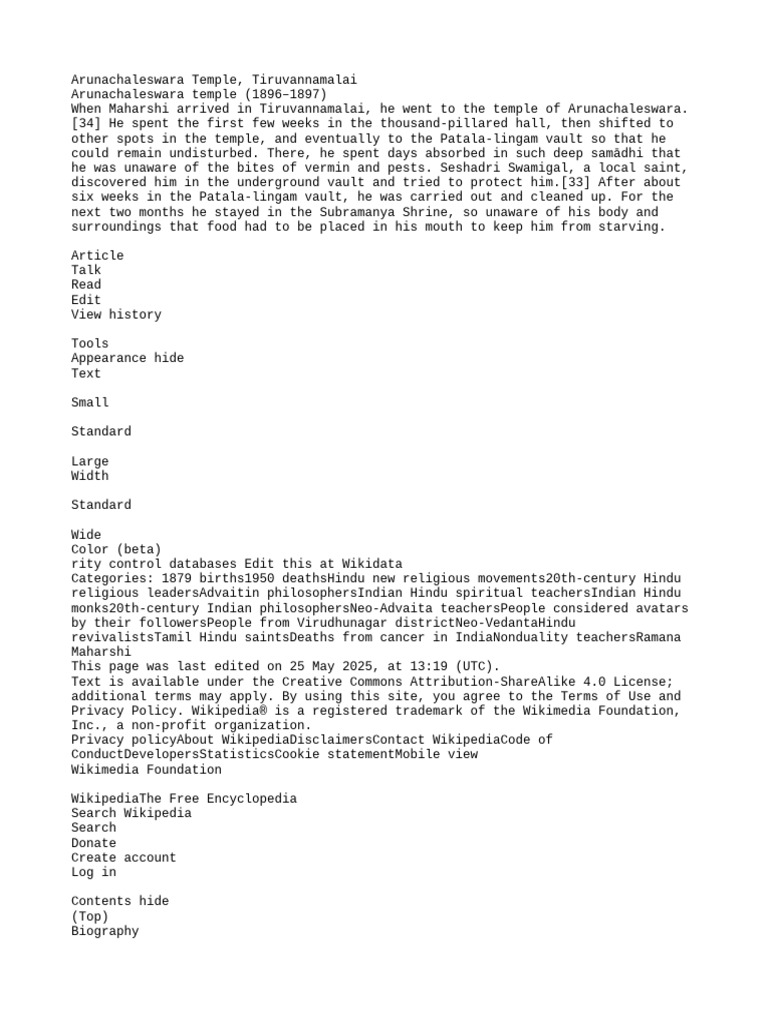 Arunachaleswara Temple, Tiruvannamalai
Arunachaleswara temple (1896–1897)
When Maharshi arrived in Tiruvannamalai, he went to the temple of Arunachaleswara.[34] He spent the first few weeks in the thousand-pillared hall, then shifted to other spots in the temple, and eventually to the Patala-lingam vault so that he could remain undisturbed. There, he spent days absorbed in such deep samādhi that he was unaware of the bites of vermin and pests. Seshadri Swamigal, a local saint, discovered him in the underground vault and tried to protect him.[33] After about six weeks in the Patala-lingam vault, he was carried out and cleaned up. For the next two months he stayed in the Subramanya Shrine, so unaware of his body and surroundings that food had to be placed in his mouth to keep him from starving.

Article
Talk
Read
Edit
View history

Tools
Appearance hide
Text

Small

Standard

Large
Width

Standard

Wide
Color (beta)
rity control databases Edit this at Wikidata
Categories: 1879 births1950 deathsHindu new religious movements20th-century Hindu religious leadersAdvaitin philosophersIndian Hindu spiritual teachersIndian Hindu monks20th-century Indian philosophersNeo-Advaita teachersPeople considered avatars by their followersPeople from Virudhunagar districtNeo-VedantaHindu revivalistsTamil Hindu saintsDeaths from cancer in IndiaNonduality teachersRamana Maharshi
This page was last edited on 25 May 2025, at 13:19 (UTC).
Text is available under the Creative Commons Attribution-ShareAlike 4.0 License; additional terms may apply. By using this site, you agree to the Terms of Use and Privacy Policy. Wikipedia® is a registered trademark of the Wikimedia Foundation, Inc., a non-profit organization.
Privacy policyAbout WikipediaDisclaimersContact WikipediaCode of ConductDevelopersStatisticsCookie statementMobile view
Wikimedia Foundation

WikipediaThe Free Encyclopedia
Search Wikipedia
Search
Donate
Create account
Log in

Contents hide
(Top)
Biography